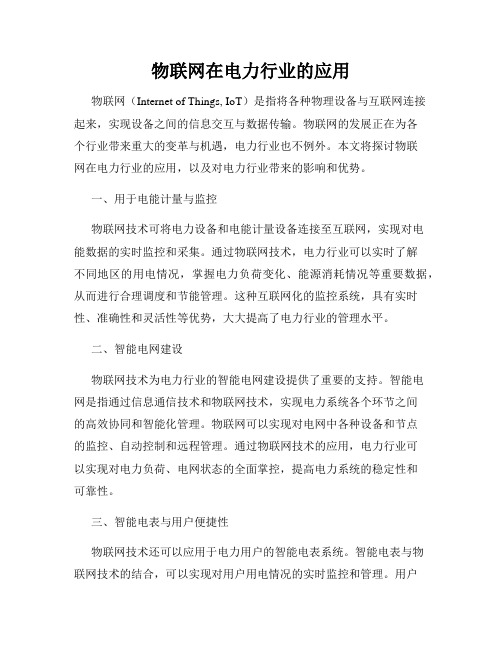 物联网在电力行业的应用

物联网（Internet of Things, IoT）是指将各种物理设备与互联网连接起来，实现设备之间的信息交互与数据传输。物联网的发展正在为各个行业带来重大的变革与机遇，电力行业也不例外。本文将探讨物联网在电力行业的应用，以及对电力行业带来的影响和优势。

一、用于电能计量与监控

物联网技术可将电力设备和电能计量设备连接至互联网，实现对电能数据的实时监控和采集。通过物联网技术，电力行业可以实时了解不同地区的用电情况，掌握电力负荷变化、能源消耗情况等重要数据，从而进行合理调度和节能管理。这种互联网化的监控系统，具有实时性、准确性和灵活性等优势，大大提高了电力行业的管理水平。

二、智能电网建设

物联网技术为电力行业的智能电网建设提供了重要的支持。智能电网是指通过信息通信技术和物联网技术，实现电力系统各个环节之间的高效协同和智能化管理。物联网可以实现对电网中各种设备和节点的监控、自动控制和远程管理。通过物联网技术的应用，电力行业可以实现对电力负荷、电网状态的全面掌控，提高电力系统的稳定性和可靠性。

三、智能电表与用户便捷性

物联网技术还可以应用于电力用户的智能电表系统。智能电表与物联网技术的结合，可以实现对用户用电情况的实时监控和管理。用户